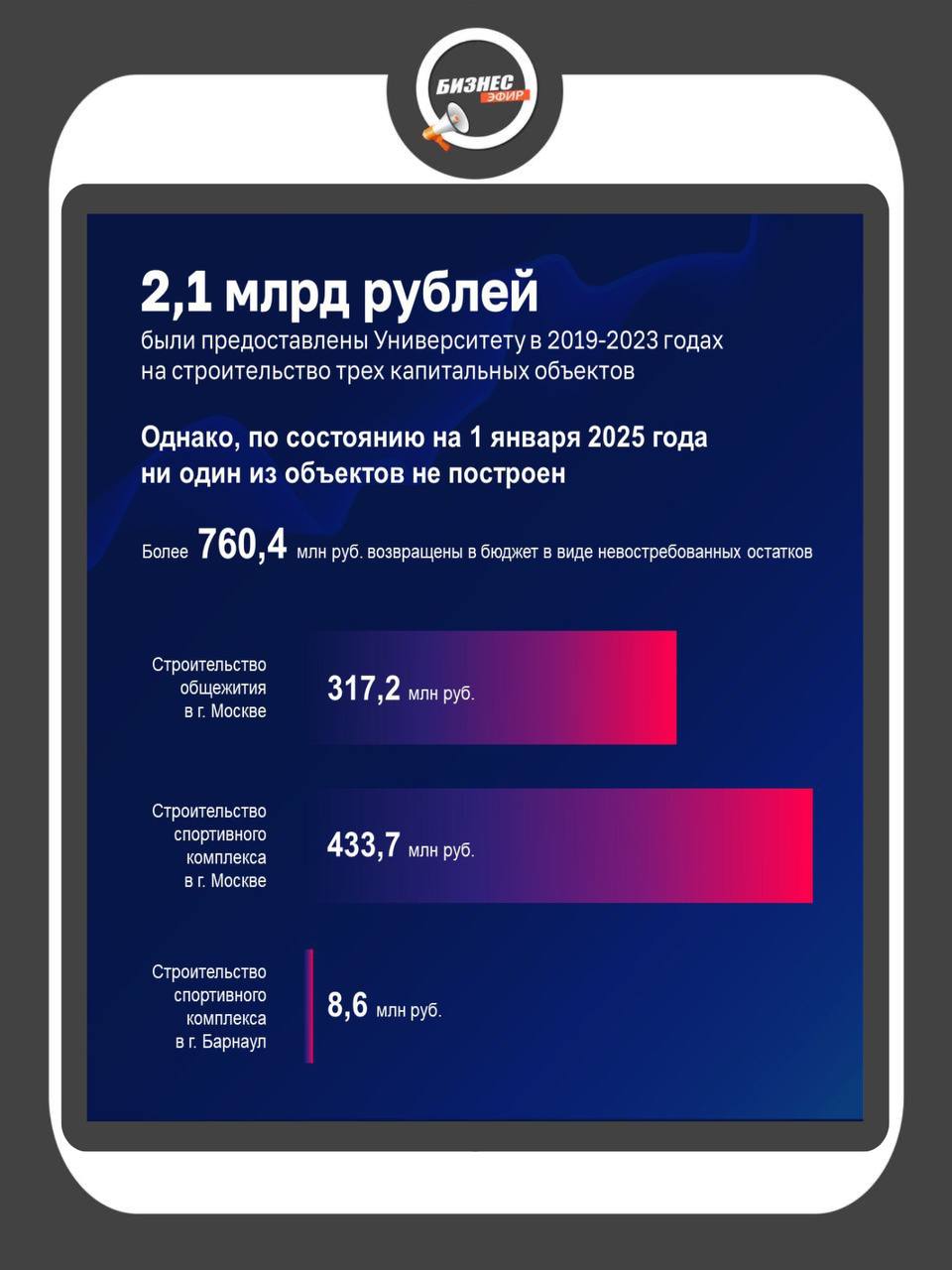 БИЗНЕС ЭФИР

2,1 млрд рублей

были предоставлены Университету в 2019-2023 годах на строительство трех капитальных объектов

Однако, по состоянию на 1 января 2025 года ни один из объектов не построен

Более 760,4 млн руб. возвращены в бюджет в виде невостребованных остатков

Строительство общежития в г. Москве 317,2 млн руб.

Строительство спортивного комплекса в г. Москве 433,7 млн руб.

Строительство спортивного комплекса в г. Барнаул 8,6 млн руб.